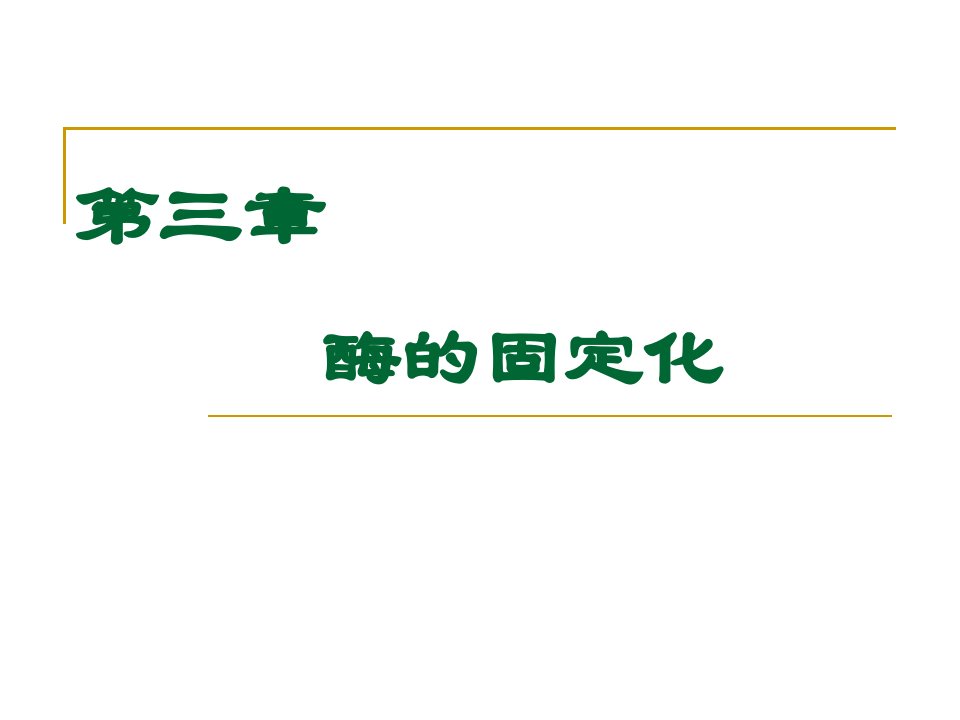 第三章

酶的固定化